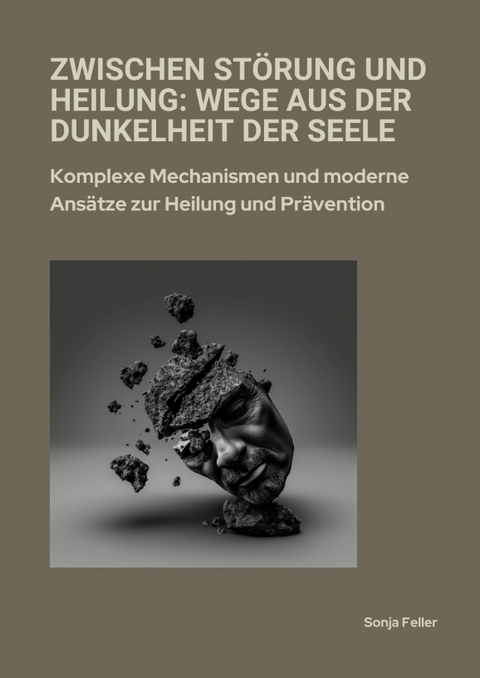 ZWISCHEN STÖRUNG UND HEILUNG: WEGE AUS DER DUNKELHEIT DER SEELE

Komplexe Mechanismen und moderne Ansätze zur Heilung und Prävention

Sonja Feller